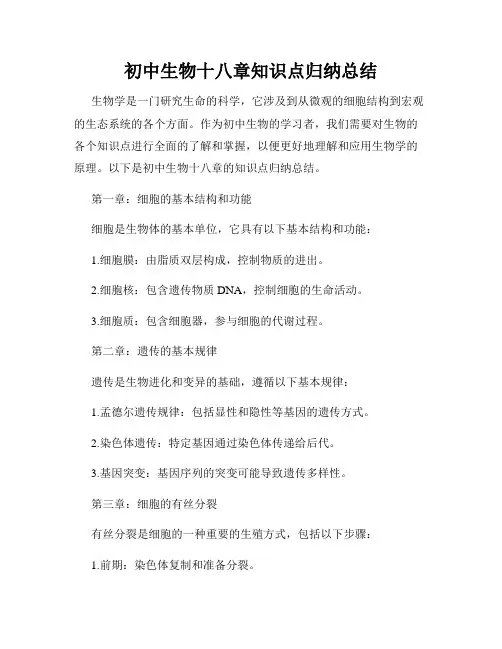 初中生物十八章知识点归纳总结

生物学是一门研究生命的科学，它涉及到从微观的细胞结构到宏观的生态系统的各个方面。作为初中生物的学习者，我们需要对生物的各个知识点进行全面的了解和掌握，以便更好地理解和应用生物学的原理。以下是初中生物十八章的知识点归纳总结。

第一章：细胞的基本结构和功能

细胞是生物体的基本单位，它具有以下基本结构和功能：

1.细胞膜：由脂质双层构成，控制物质的进出。

2.细胞核：包含遗传物质 DNA，控制细胞的生命活动。

3.细胞质：包含细胞器，参与细胞的代谢过程。

第二章：遗传的基本规律

遗传是生物进化和变异的基础，遵循以下基本规律：

1.孟德尔遗传规律：包括显性和隐性等基因的遗传方式。

2.染色体遗传：特定基因通过染色体传递给后代。

3.基因突变：基因序列的突变可能导致遗传多样性。

第三章：细胞的有丝分裂

有丝分裂是细胞的一种重要的生殖方式，包括以下步骤：

1.前期：染色体复制和准备分裂。